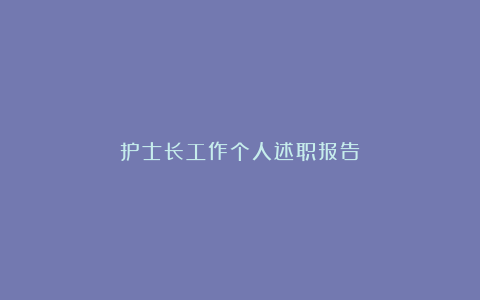 护士长工作个人述职报告